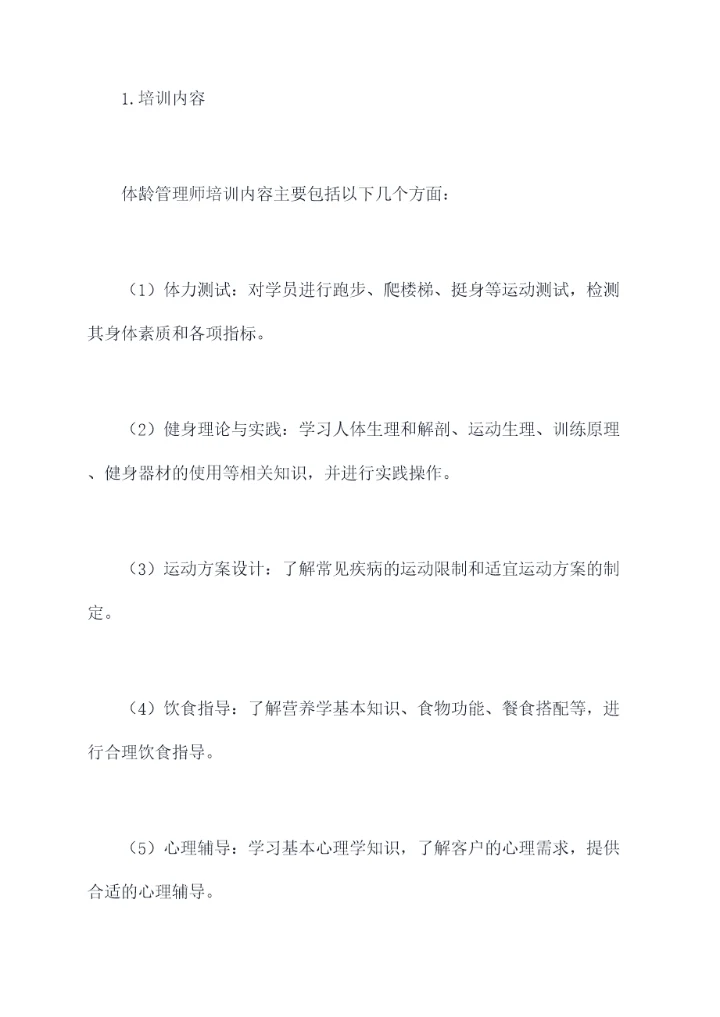 1.培训内容

体龄管理师培训内容主要包括以下几个方面:

（1）体力测试：对学员进行跑步、爬楼梯、挺身等运动测试，检测其身体素质和各项指标。

（2）健身理论与实践：学习人体生理和解剖、运动生理、训练原理、健身器材的使用等相关知识，并进行实践操作。

（3）运动方案设计：了解常见疾病的运动限制和适宜运动方案的制定。

（4）饮食指导：了解营养学基本知识、食物功能、餐食搭配等，进行合理饮食指导。

（5）心理辅导：学习基本心理学知识，了解客户的心理需求，提供合适的心理辅导。